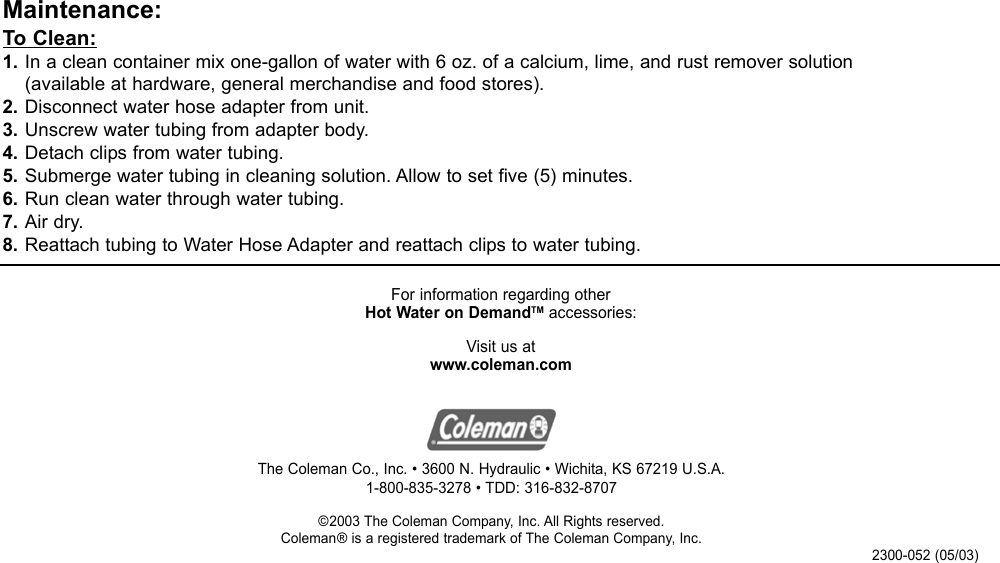 Maintenance:

To Clean:

1. In a clean container mix one-gallon of water with 6 oz. of a calcium, lime, and rust remover solution (available at hardware, general merchandise and food stores).
2. Disconnect water hose adapter from unit.
3. Unscrew water tubing from adapter body.
4. Detach clips from water tubing.
5. Submerge water tubing in cleaning solution. Allow to set five (5) minutes.
6. Run clean water through water tubing.
7. Air dry.
8. Reattach tubing to Water Hose Adapter and reattach clips to water tubing.

For information regarding other
Hot Water on Demand™ accessories:

Visit us at
www.coleman.com

Coleman

The Coleman Co., Inc. • 3600 N. Hydraulic • Wichita, KS 67219 U.S.A.
1-800-835-3278 • TDD: 316-832-8707

©2003 The Coleman Company, Inc. All Rights reserved.
Coleman® is a registered trademark of The Coleman Company, Inc.

2300-052 (05/03)